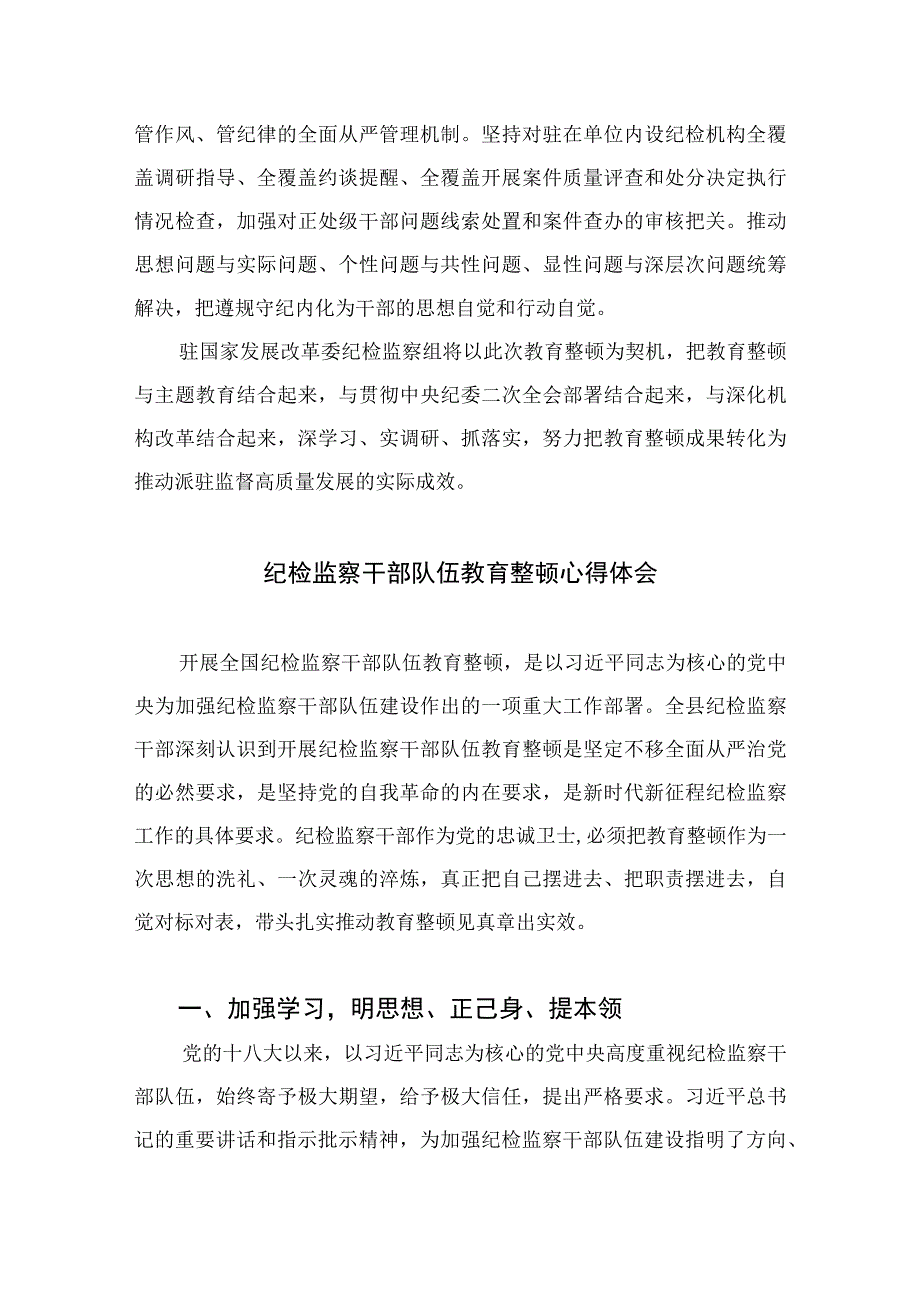 管作风、管纪律的全面从严管理机制。坚持对驻在单位内设纪检机构全覆盖调研指导、全覆盖约谈提醒、全覆盖开展案件质量评查和处分决定执行情况检查，加强对正处级干部问题线索处置和案件查办的审核把关。推动思想问题与实际问题、个性问题与共性问题、显性问题与深层次问题统筹解决，把遵规守纪内化为干部的思想自觉和行动自觉。

驻国家发展改革委纪检监察组将以此次教育整顿为契机，把教育整顿与主题教育结合起来，与贯彻中央纪委二次全会部署结合起来，与深化机构改革结合起来，深学习、实调研、抓落实，努力把教育整顿成果转化为推动派驻监督高质量发展的实际成效。

纪检监察干部队伍教育整顿心得体会

开展全国纪检监察干部队伍教育整顿，是以习近平同志为核心的党中央为加强纪检监察干部队伍建设作出的一项重大工作部署。全县纪检监察干部深刻认识到开展纪检监察干部队伍教育整顿是坚定不移全面从严治党的必然要求，是坚持党的自我革命的内在要求，是新时代新征程纪检监察工作的具体要求。纪检监察干部作为党的忠诚卫士，必须把教育整顿作为一次思想的洗礼、一次灵魂的淬炼，真正把自己摆进去、把职责摆进去，自觉对标对表，带头扎实推动教育整顿见真章出实效。

一、加强学习，明思想、正己身、提本领

党的十八大以来，以习近平同志为核心的党中央高度重视纪检监察干部队伍，始终寄予极大期望，给予极大信任，提出严格要求。习近平总书记的重要讲话和指示批示精神，为加强纪检监察干部队伍建设指明了方向、